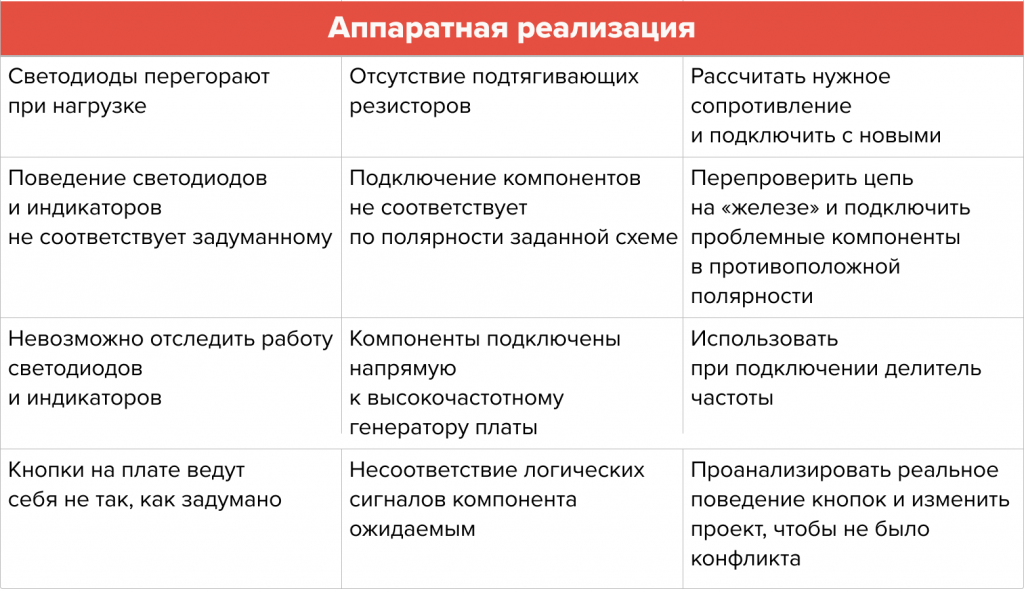 | Аппаратная реализация | | |
|---|---|---|
| Светодиоды перегорают при нагрузке | Отсутствие подтягивающих резисторов | Рассчитать нужное сопротивление и подключить с новыми |
| Поведение светодиодов и индикаторов не соответствует задуманному | Подключение компонентов не соответствует по полярности заданной схеме | Перепроверить цепь на «железе» и подключить проблемные компоненты в противоположной полярности |
| Невозможно отследить работу светодиодов и индикаторов | Компоненты подключены напрямую к высокочастотному генератору платы | Использовать при подключении делитель частоты |
| Кнопки на плате ведут себя не так, как задумано | Несоответствие логических сигналов компонента ожидаемым | Проанализировать реальное поведение кнопок и изменить проект, чтобы не было конфликта |